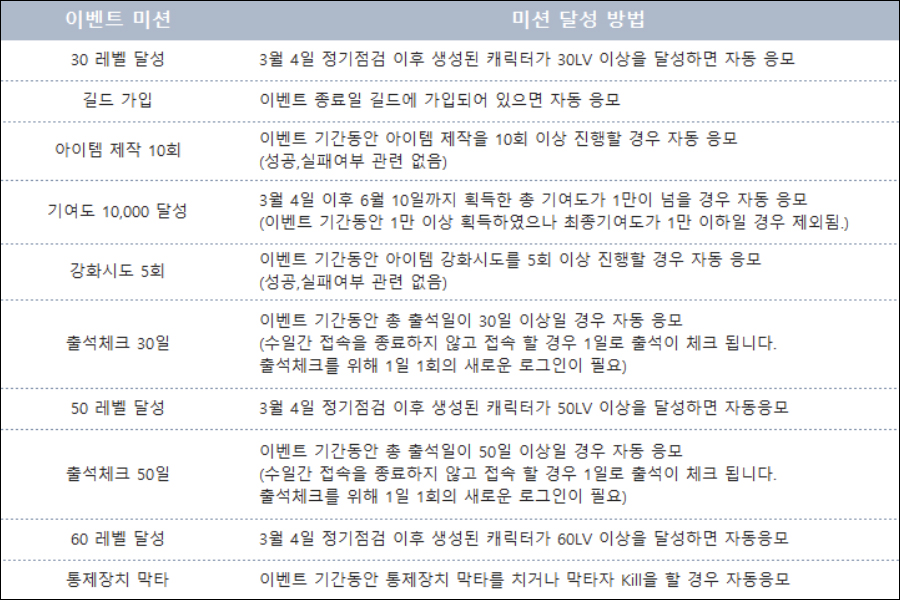 | 이벤트 미션 | 미션 달성 방법 |
|---|---|
| 30 레벨 달성 | 3월 4일 정기점검 이후 생성된 캐릭터가 30LV 이상을 달성하면 자동 응모 |
| 길드 가입 | 이벤트 종료일 길드에 가입되어 있으면 자동 응모 |
| 아이템 제작 10회 | 이벤트 기간동안 아이템 제작을 10회 이상 진행할 경우 자동 응모 (성공,실패여부 관련 없음) |
| 기여도 10,000 달성 | 3월 4일 이후 6월 10일까지 획득한 총 기여도가 1만이 넘을 경우 자동 응모 (이벤트 기간동안 1만 이상 획득하였으나 최종기여도가 1만 이하일 경우 제외됨.) |
| 강화시도 5회 | 이벤트 기간동안 아이템 강화시도를 5회 이상 진행할 경우 자동 응모 (성공,실패여부 관련 없음) |
| 출석체크 30일 | 이벤트 기간동안 총 출석일이 30일 이상일 경우 자동 응모 (수일간 접속을 종료하지 않고 접속 할 경우 1일로 출석이 체크 됩니다. 출석체크를 위해 1일 1회의 새로운 로그인이 필요) |
| 50 레벨 달성 | 3월 4일 정기점검 이후 생성된 캐릭터가 50LV 이상을 달성하면 자동응모 |
| 출석체크 50일 | 이벤트 기간동안 총 출석일이 50일 이상일 경우 자동 응모 (수일간 접속을 종료하지 않고 접속 할 경우 1일로 출석이 체크 됩니다. 출석체크를 위해 1일 1회의 새로운 로그인이 필요) |
| 60 레벨 달성 | 3월 4일 정기점검 이후 생성된 캐릭터가 60LV 이상을 달성하면 자동응모 |
| 통제장치 막타 | 이벤트 기간동안 통제장치 막타를 치거나 막타자 Kill을 할 경우 자동응모 |